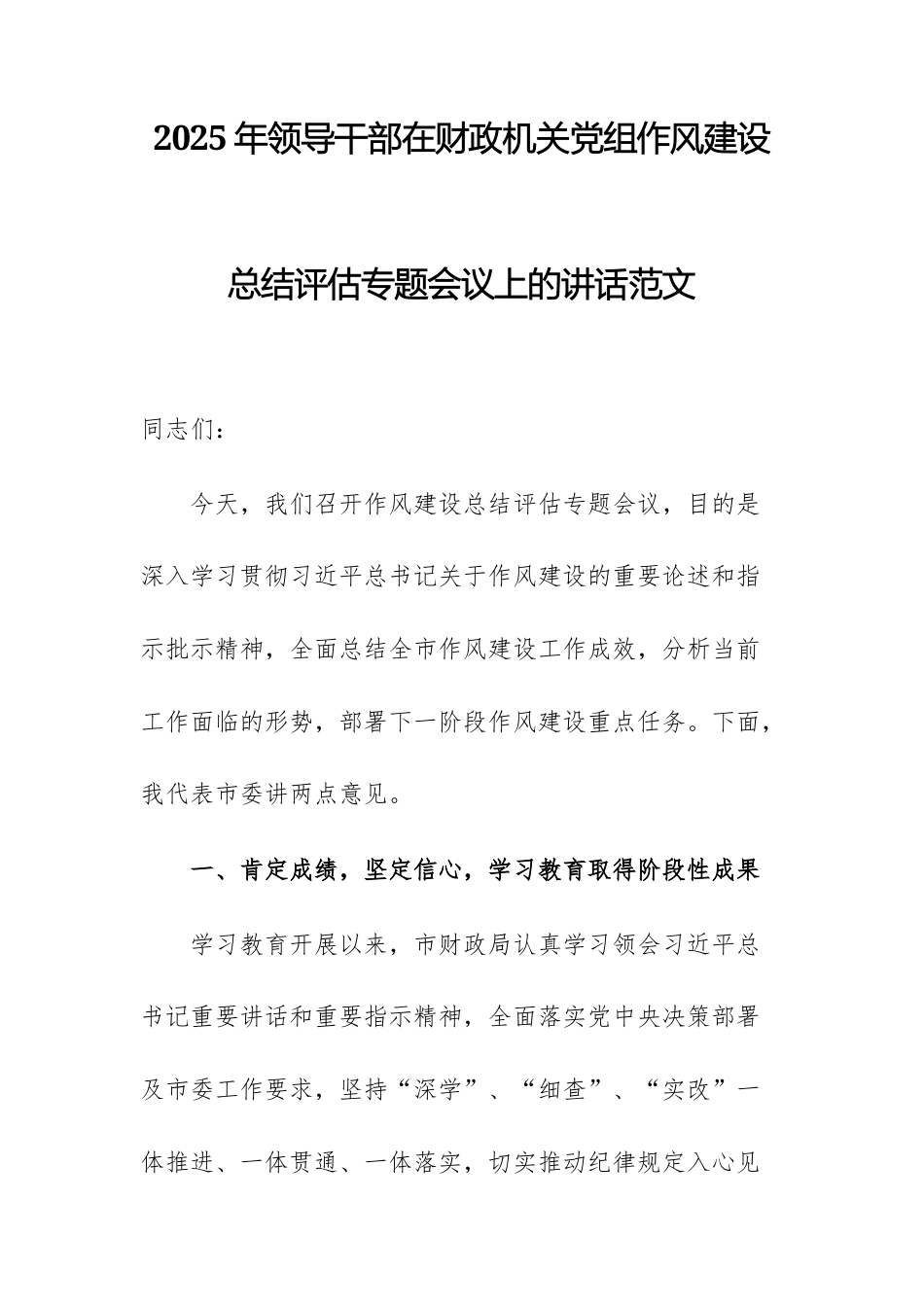 2025年领导干部在财政机关党组作风建设总结评估专题会议上的讲话范文

同志们：

今天，我们召开作风建设总结评估专题会议，目的是深入学习贯彻习近平总书记关于作风建设的重要论述和指示批示精神，全面总结全市作风建设工作成效，分析当前工作面临的形势，部署下一阶段作风建设重点任务。下面，我代表市委讲两点意见。

一、肯定成绩，坚定信心，学习教育取得阶段性成果

学习教育开展以来，市财政局认真学习领会习近平总书记重要讲话和重要指示精神，全面落实党中央决策部署及市委工作要求，坚持“深学”、“细查”、“实改”一体推进、一体贯通、一体落实，切实推动纪律规定入心见